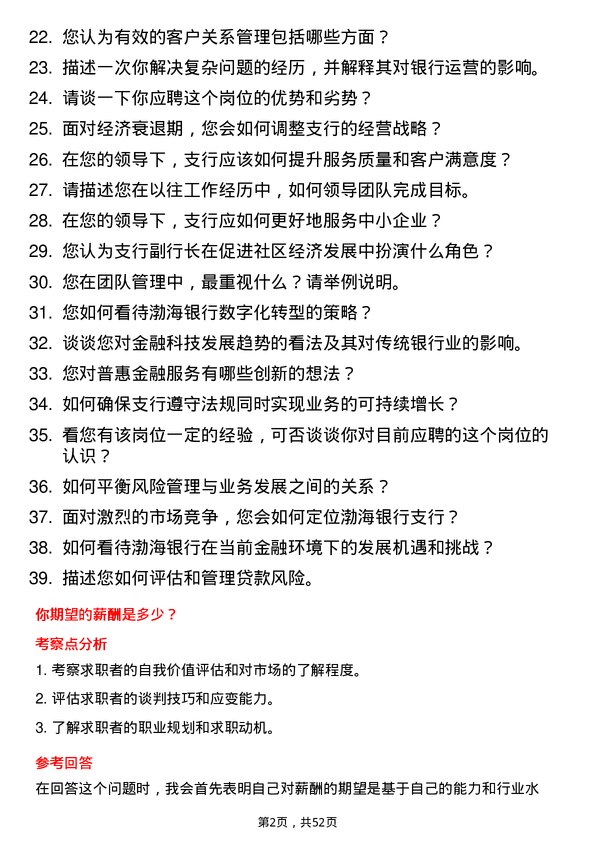 22. 您认为有效的客户关系管理包括哪些方面？
23. 描述一次你解决复杂问题的经历，并解释其对银行运营的影响。
24. 请谈一下你应聘这个岗位的优势和劣势？
25. 面对经济衰退期，您会如何调整支行的经营战略？
26. 在您的领导下，支行应该如何提升服务质量和客户满意度？
27. 请描述您在以往工作经历中，如何领导团队完成目标。
28. 在您的领导下，支行应如何更好地服务中小企业？
29. 您认为支行副行长在促进社区经济发展中扮演什么角色？
30. 您在团队管理中，最重视什么？请举例说明。
31. 您如何看待渤海银行数字化转型的策略？
32. 谈谈您对金融科技发展趋势的看法及其对传统银行业的影响。
33. 您对普惠金融服务有哪些创新的想法？
34. 如何确保支行遵守法规同时实现业务的可持续增长？
35. 看您有该岗位一定的经验，可否谈谈你对目前应聘的这个岗位的认识？
36. 如何平衡风险管理与业务发展之间的关系？
37. 面对激烈的市场竞争，您会如何定位渤海银行支行？
38. 如何看待渤海银行在当前金融环境下的发展机遇和挑战？
39. 描述您如何评估和管理贷款风险。

你期望的薪酬是多少？

考察点分析

1. 考察求职者的自我价值评估和对市场的了解程度。
2. 评估求职者的谈判技巧和应变能力。
3. 了解求职者的职业规划和求职动机。

参考回答

在回答这个问题时，我会首先表明自己对薪酬的期望是基于自己的能力和行业水

第2页，共52页